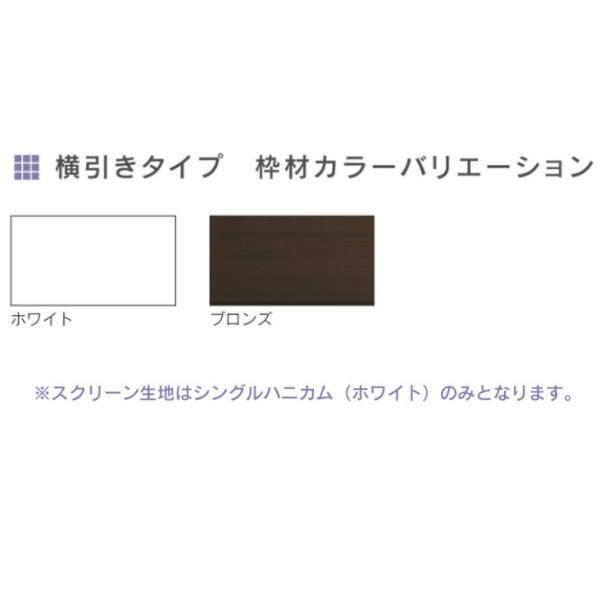 横引きタイプ　枠材カラーバリエーション

ホワイト

ブロンズ

※スクリーン生地はシングルハニカム（ホワイト）のみとなります。